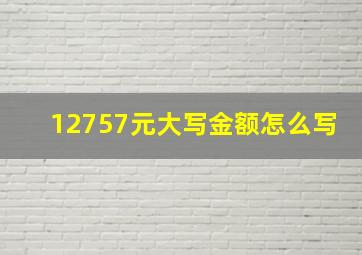 12757元大写金额怎么写